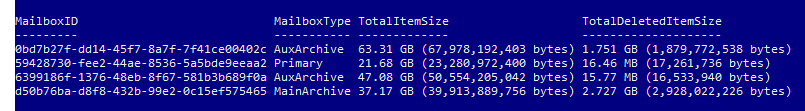 | MailboxID | MailboxType | TotalItemSize | TotalDeletedItemSize |
|---|---|---|---|
| 0bd7b27f-dd14-45f7-8a7f-7f41ce00402c | AuxArchive | 63.31 GB (67,978,192,403 bytes) | 1.751 GB (1,879,772,538 bytes) |
| 59428730-fee2-44ae-8536-5a5bde9eeaa2 | Primary | 21.68 GB (23,280,972,400 bytes) | 16.46 MB (17,261,736 bytes) |
| 6399186f-1376-48eb-8f67-581b3b689f0a | AuxArchive | 47.08 GB (50,554,205,042 bytes) | 15.77 MB (16,533,940 bytes) |
| d50b76ba-d8f8-432b-99e2-0c15ef575465 | MainArchive | 37.17 GB (39,913,889,756 bytes) | 2.727 GB (2,928,022,226 bytes) |